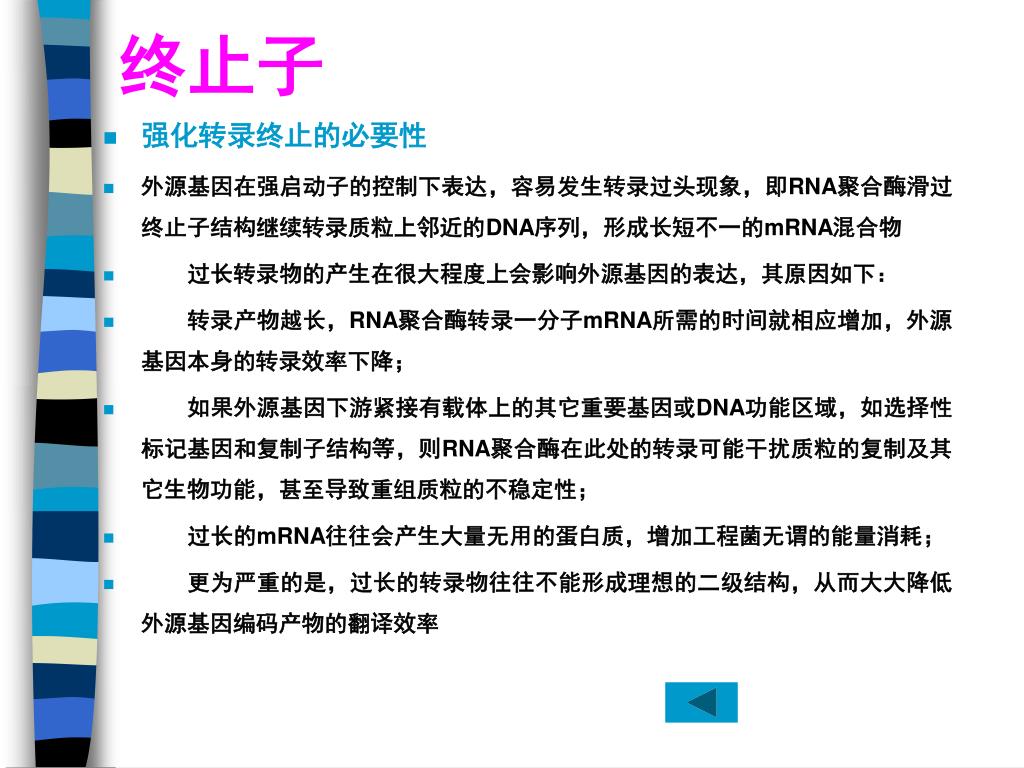 终止子

强化转录终止的必要性

外源基因在强启动子的控制下表达，容易发生转录过头现象，即RNA聚合酶滑过终止子结构继续转录质粒上邻近的DNA序列，形成长短不一的mRNA混合物

过长转录物的产生在很大程度上会影响外源基因的表达，其原因如下：

转录产物越长，RNA聚合酶转录一分子mRNA所需的时间就相应增加，外源基因本身的转录效率下降；

如果外源基因下游紧接有载体上的其它重要基因或DNA功能区域，如选择性标记基因和复制子结构等，则RNA聚合酶在此处的转录可能干扰质粒的复制及其它生物功能，甚至导致重组质粒的不稳定性；

过长的mRNA往往会产生大量无用的蛋白质，增加工程菌无谓的能量消耗；

更为严重的是，过长的转录物往往不能形成理想的二级结构，从而大大降低外源基因编码产物的翻译效率